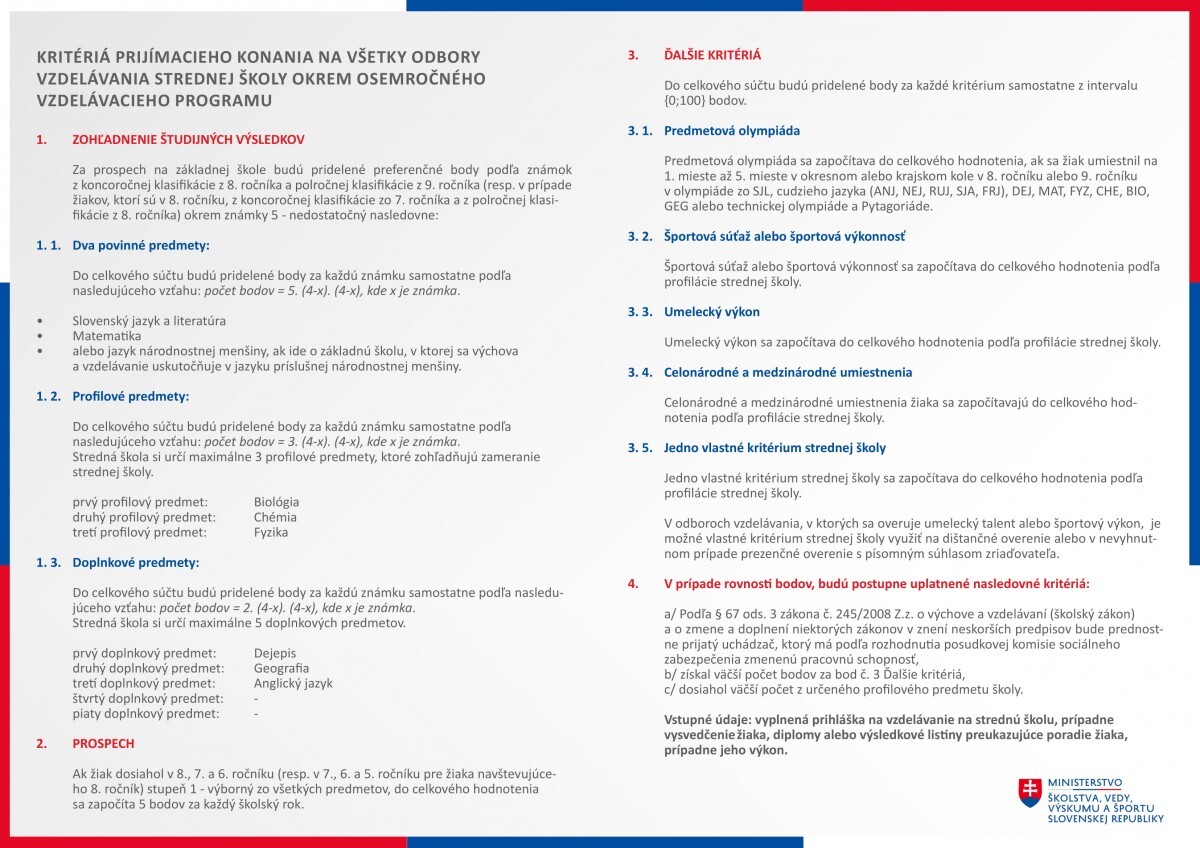 KRITÉRIÁ PRIJÍMACIEHO KONANIA NA VŠETKY ODBORY VZDELÁVANIA STREDNEJ ŠKOLY OKREM OSEMROČNÉHO VZDELÁVACIEHO PROGRAMU

1. ZOHĽADNENIE ŠTUDIJNÝCH VÝSLEDKOV

Za prospech na základnej škole budú pridelené preferenčné body podľa známok z koncoročnej klasifikácie z 8. ročníka a polročnej klasifikácie z 9. ročníka (resp. v prípade žiakov, ktorí sú v 8. ročníku, z koncoročnej klasifikácie zo 7. ročníka a z polročnej klasifikácie z 8. ročníka) okrem známky 5 - nedostatočný nasledovne:

1. 1. Dva povinné predmety:

Do celkového súčtu budú pridelené body za každú známku samostatne podľa nasledujúceho vzťahu: počet bodov = 5. (4-x). (4-x), kde x je známka.

• Slovenský jazyk a literatúra
• Matematika
• alebo jazyk národnostnej menšiny, ak ide o základnú školu, v ktorej sa výchova a vzdelávanie uskutočňuje v jazyku príslušnej národnostnej menšiny.

1. 2. Profilové predmety:

Do celkového súčtu budú pridelené body za každú známku samostatne podľa nasledujúceho vzťahu: počet bodov = 3. (4-x). (4-x), kde x je známka. Stredná škola si určí maximálne 3 profilové predmety, ktoré zohľadňujú zameranie strednej školy.

prvý profilový predmet: Biológia
druhý profilový predmet: Chémia
tretí profilový predmet: Fyzika

1. 3. Doplnkové predmety:

Do celkového súčtu budú pridelené body za každú známku samostatne podľa nasledujúceho vzťahu: počet bodov = 2. (4-x). (4-x), kde x je známka. Stredná škola si určí maximálne 5 doplnkových predmetov.

prvý doplnkový predmet: Dejepis
druhý doplnkový predmet: Geografia
tretí doplnkový predmet: Anglický jazyk
štvrtý doplnkový predmet: -
piaty doplnkový predmet: -

2. PROSPECH

Ak žiak dosiahol v 8., 7. a 6. ročníku (resp. v 7., 6. a 5. ročníku pre žiaka navštevujúceho 8. ročník) stupeň 1 - výborný zo všetkých predmetov, do celkového hodnotenia sa započíta 5 bodov za každý školský rok.

3. ĎALŠIE KRITÉRIÁ

Do celkového súčtu budú pridelené body za každé kritérium samostatne z intervalu {0;100} bodov.

3. 1. Predmetová olympiáda

Predmetová olympiáda sa započítava do celkového hodnotenia, ak sa žiak umiestnil na 1. mieste až 5. mieste v okresnom alebo krajskom kole v 8. ročníku alebo 9. ročníku v olympiáde zo SJL, cudzieho jazyka (ANJ, NEJ, RUJ, SJA, FRJ), DEJ, MAT, FYZ, CHE, BIO, GEG alebo technickej olympiáde a Pytagoriáde.

3. 2. Športová súťaž alebo športová výkonnosť

Športová súťaž alebo športová výkonnosť sa započítava do celkového hodnotenia podľa profilácie strednej školy.

3. 3. Umelecký výkon

Umelecký výkon sa započítava do celkového hodnotenia podľa profilácie strednej školy.

3. 4. Celonárodné a medzinárodné umiestnenia

Celonárodné a medzinárodné umiestnenia žiaka sa započítavajú do celkového hodnotenia podľa profilácie strednej školy.

3. 5. Jedno vlastné kritérium strednej školy

Jedno vlastné kritérium strednej školy sa započítava do celkového hodnotenia podľa profilácie strednej školy.

V odboroch vzdelávania, v ktorých sa overuje umelecký talent alebo športový výkon, je možné vlastné kritérium strednej školy využiť na dištančné overenie alebo v nevyhnutnom prípade prezenčné overenie s písomným súhlasom zriaďovateľa.

4. V prípade rovnosti bodov, budú postupne uplatnené nasledovné kritériá:

a/ Podľa § 67 ods. 3 zákona č. 245/2008 Z.z. o výchove a vzdelávaní (školský zákon) a o zmene a doplnení niektorých zákonov v znení neskorších predpisov bude prednostne prijatý uchádzač, ktorý má podľa rozhodnutia posudkovej komisie sociálneho zabezpečenia zmenenú pracovnú schopnosť,
b/ získal väčší počet bodov za bod č. 3 Ďalšie kritériá,
c/ dosiahol väčší počet z určeného profilového predmetu školy.

Vstupné údaje: vyplnená prihláška na vzdelávanie na strednú školu, prípadne vysvedčenie žiaka, diplomy alebo výsledkové listiny preukazujúce poradie žiaka, prípadne jeho výkon.

MINISTERSTVO
ŠKOLSTVA, VEDY, VÝSKUMU A ŠPORTU
SLOVENSKEJ REPUBLIKY